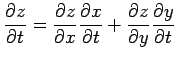 $\frac{\partial z}{\partial t} = \frac{\partial z}{\partial x}\frac{\partial x}{\partial t} + \frac{\partial z}{\partial y}\frac{\partial y}{\partial t}$